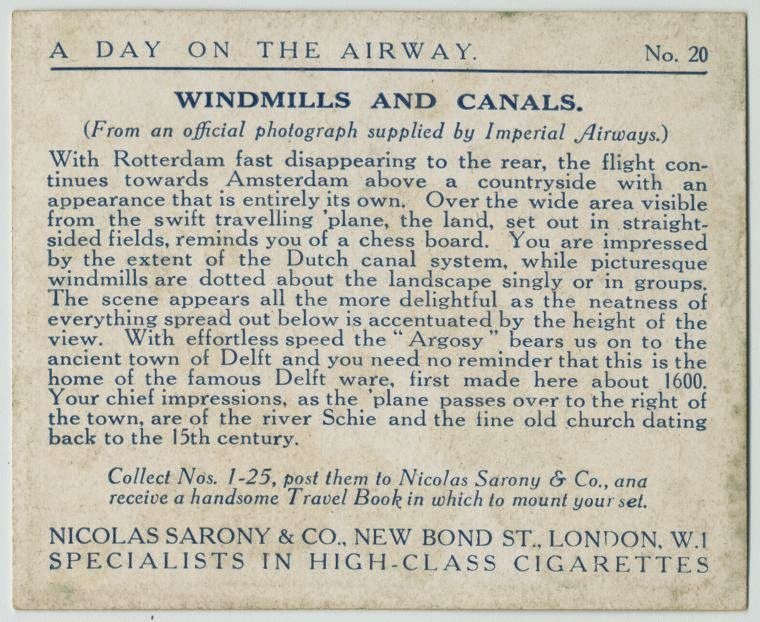 A DAY ON THE AIRWAY. No. 20

WINDMILLS AND CANALS.

(From an official photograph supplied by Imperial Airways.)

With Rotterdam fast disappearing to the rear, the flight continues towards Amsterdam above a countryside with an appearance that is entirely its own. Over the wide area visible from the swift travelling 'plane, the land, set out in straight-sided fields, reminds you of a chess board. You are impressed by the extent of the Dutch canal system, while picturesque windmills are dotted about the landscape singly or in groups. The scene appears all the more delightful as the neatness of everything spread out below is accentuated by the height of the view. With effortless speed the "Argosy" bears us on to the ancient town of Delft and you need no reminder that this is the home of the famous Delft ware, first made here about 1600. Your chief impressions, as the 'plane passes over to the right of the town, are of the river Schie and the fine old church dating back to the 15th century.

Collect Nos. 1-25, post them to Nicolas Sarony & Co., and receive a handsome Travel Book in which to mount your set.

NICOLAS SARONY & CO., NEW BOND ST., LONDON, W.1
SPECIALISTS IN HIGH-CLASS CIGARETTES